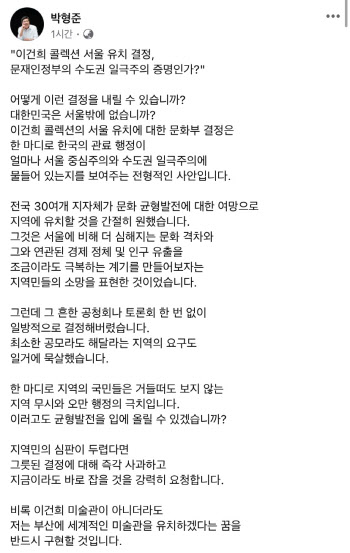 박형준
1시간 ·

"이건희 콜렉션 서울 유치 결정,
문재인정부의 수도권 일극주의 증명인가?"

어떻게 이런 결정을 내릴 수 있습니까?
대한민국은 서울밖에 없습니까?
이건희 콜렉션의 서울 유치에 대한 문화부 결정은
한 마디로 한국의 관료 행정이
얼마나 서울 중심주의와 수도권 일극주의에
물들어 있는지를 보여주는 전형적인 사안입니다.

전국 30여개 지자체가 문화 균형발전에 대한 여망으로
지역에 유치할 것을 간절히 원했습니다.
그것은 서울에 비해 더 심해지는 문화 격차와
그와 연관된 경제 정체 및 인구 유출을
조금이라도 극복하는 계기를 만들어보자는
지역민들의 소망을 표현한 것이었습니다.

그런데 그 흔한 공청회나 토론회 한 번 없이
일방적으로 결정해버렸습니다.
최소한 공모라도 해달라는 지역의 요구도
일거에 묵살했습니다.

한 마디로 지역의 국민들은 거들떠도 보지 않는
지역 무시와 오만 행정의 극치입니다.
이러고도 균형발전을 입에 올릴 수 있겠습니까?

지역민의 심판이 두렵다면
그릇된 결정에 대해 즉각 사과하고
지금이라도 바로 잡을 것을 강력히 요청합니다.

비록 이건희 미술관이 아니더라도
저는 부산에 세계적인 미술관을 유치하겠다는 꿈을
반드시 구현할 것입니다.